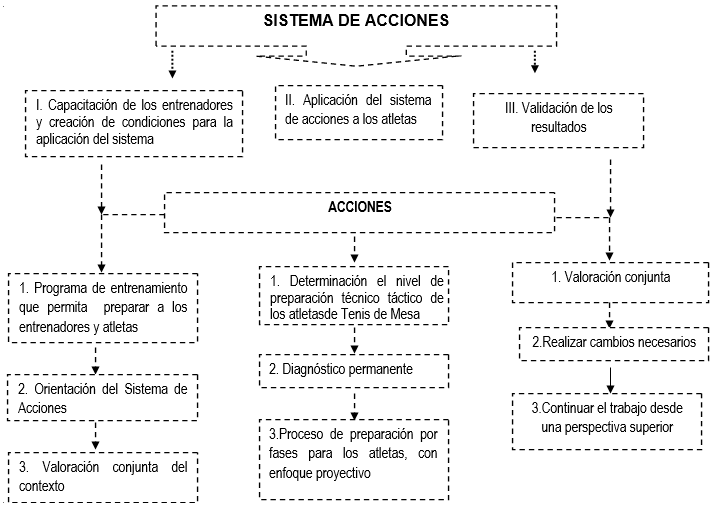 SISTEMA DE ACCIONES

I. Capacitación de los entrenadores y creación de condiciones para la aplicación del sistema

II. Aplicación del sistema de acciones a los atletas

III. Validación de los resultados

ACCIONES

1. Programa de entrenamiento que permita preparar a los entrenadores y atletas

2. Orientación del Sistema de Acciones

3. Valoración conjunta del contexto

1. Determinación el nivel de preparación técnico táctico de los atletasde Tenis de Mesa

2. Diagnóstico permanente

3.Proceso de preparación por fases para los atletas, con enfoque proyectivo

1. Valoración conjunta

2.Realizar cambios necesarios

3.Continuar el trabajo desde una perspectiva superior